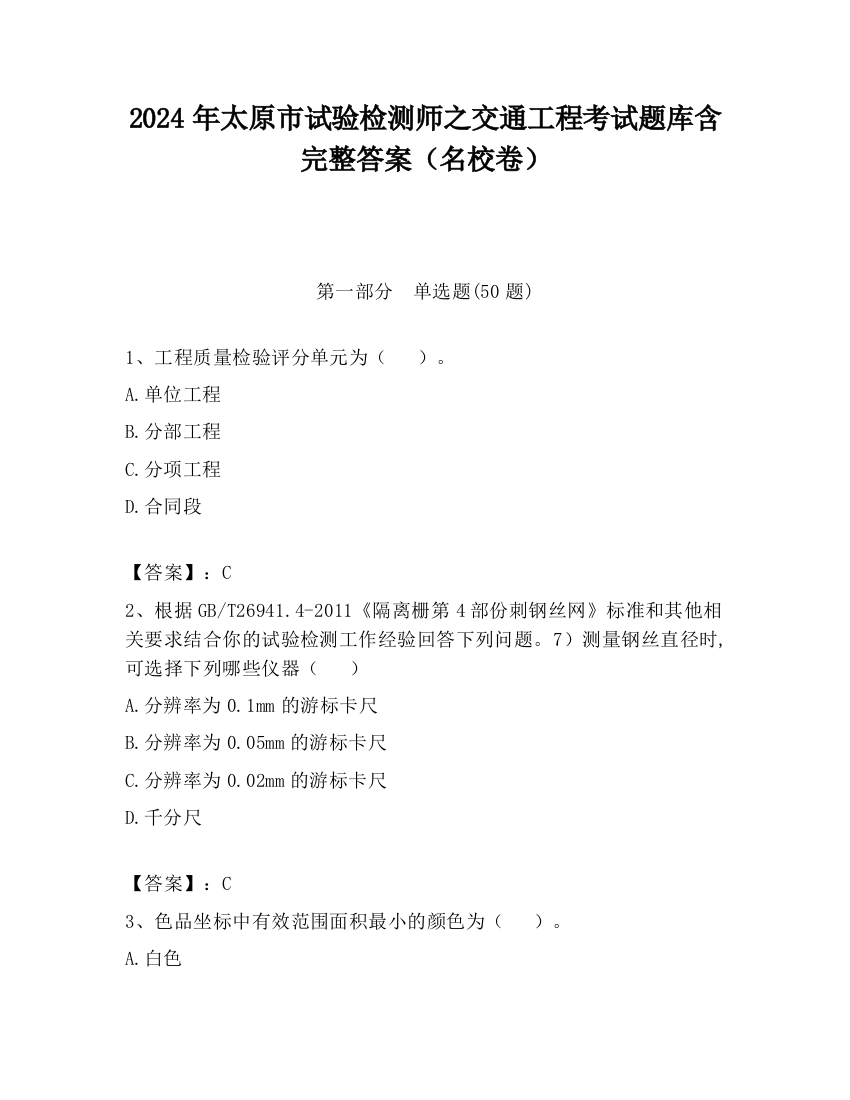 2024 年太原市试验检测师之交通工程考试题库含完整答案（名校卷）

第一部分　单选题(50 题)

1、工程质量检验评分单元为（　　）。

A.单位工程

B.分部工程

C.分项工程

D.合同段

【答案】：C

2、根据 GB/T26941.4-2011《隔离栅第 4 部份刺钢丝网》标准和其他相关要求结合你的试验检测工作经验回答下列问题。7）测量钢丝直径时,可选择下列哪些仪器（　　）

A.分辨率为 0.1mm 的游标卡尺

B.分辨率为 0.05mm 的游标卡尺

C.分辨率为 0.02mm 的游标卡尺

D.千分尺

【答案】：C

3、色品坐标中有效范围面积最小的颜色为（　　）。

A.白色